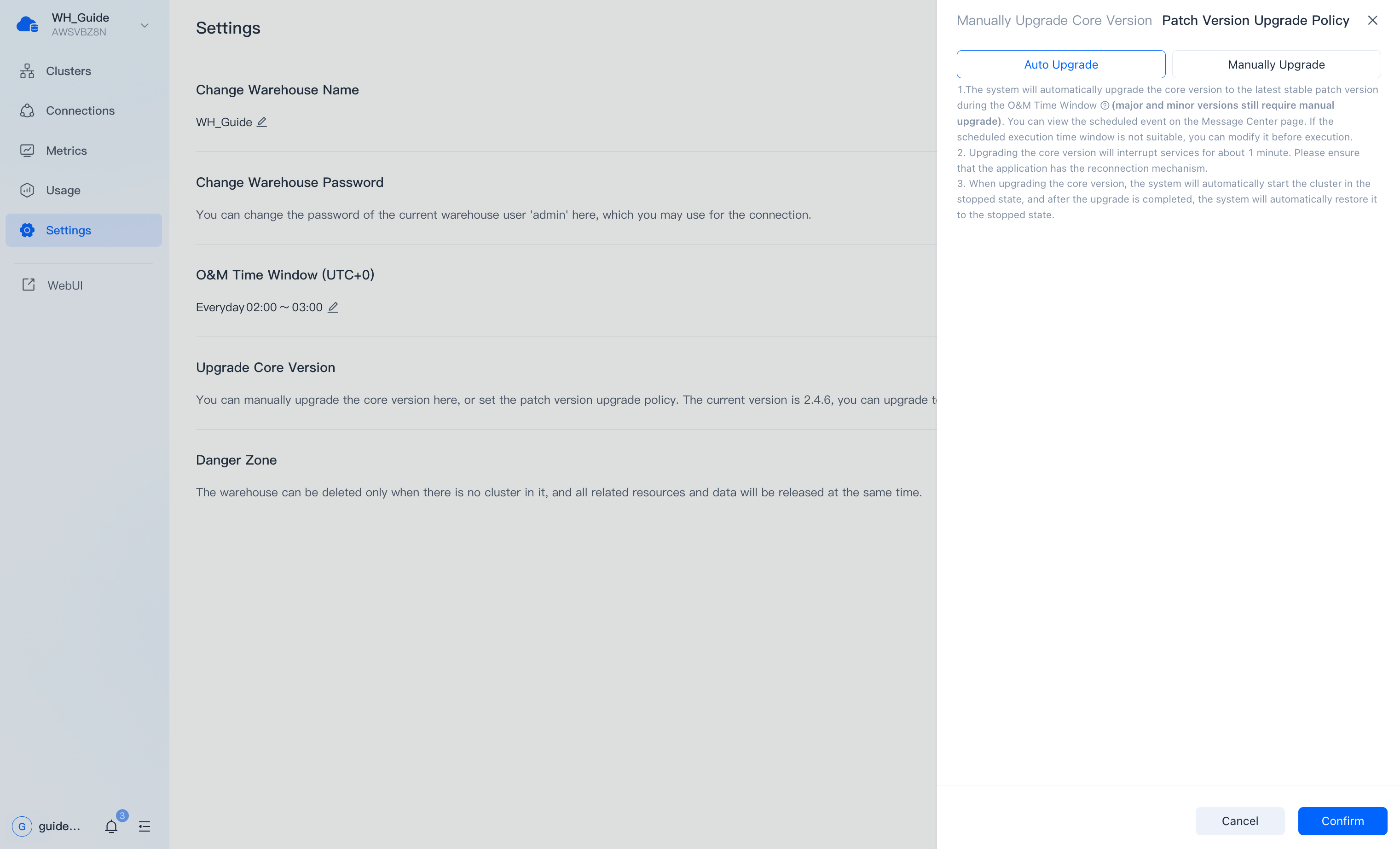 WH_Guide
AWSVBZ8N

Clusters

Connections

Metrics

Usage

Settings

WebUI

G guide...

3

Settings

Change Warehouse Name

WH_Guide

Change Warehouse Password

You can change the password of the current warehouse user 'admin' here, which you may use for the connection.

O&M Time Window (UTC+0)

Everyday 02:00 ~ 03:00

Upgrade Core Version

You can manually upgrade the core version here, or set the patch version upgrade policy. The current version is 2.4.6, you can upgrade t

Danger Zone

The warehouse can be deleted only when there is no cluster in it, and all related resources and data will be released at the same time.

Manually Upgrade Core Version Patch Version Upgrade Policy

Auto Upgrade Manually Upgrade

1.The system will automatically upgrade the core version to the latest stable patch version during the O&M Time Window (major and minor versions still require manual upgrade). You can view the scheduled event on the Message Center page. If the scheduled execution time window is not suitable, you can modify it before execution.
2. Upgrading the core version will interrupt services for about 1 minute. Please ensure that the application has the reconnection mechanism.
3. When upgrading the core version, the system will automatically start the cluster in the stopped state, and after the upgrade is completed, the system will automatically restore it to the stopped state.

Cancel Confirm